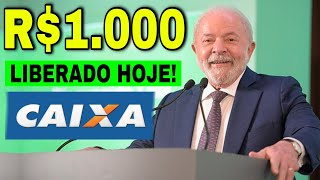 R$1.000
LIBERADO HOJE!
CAIXA